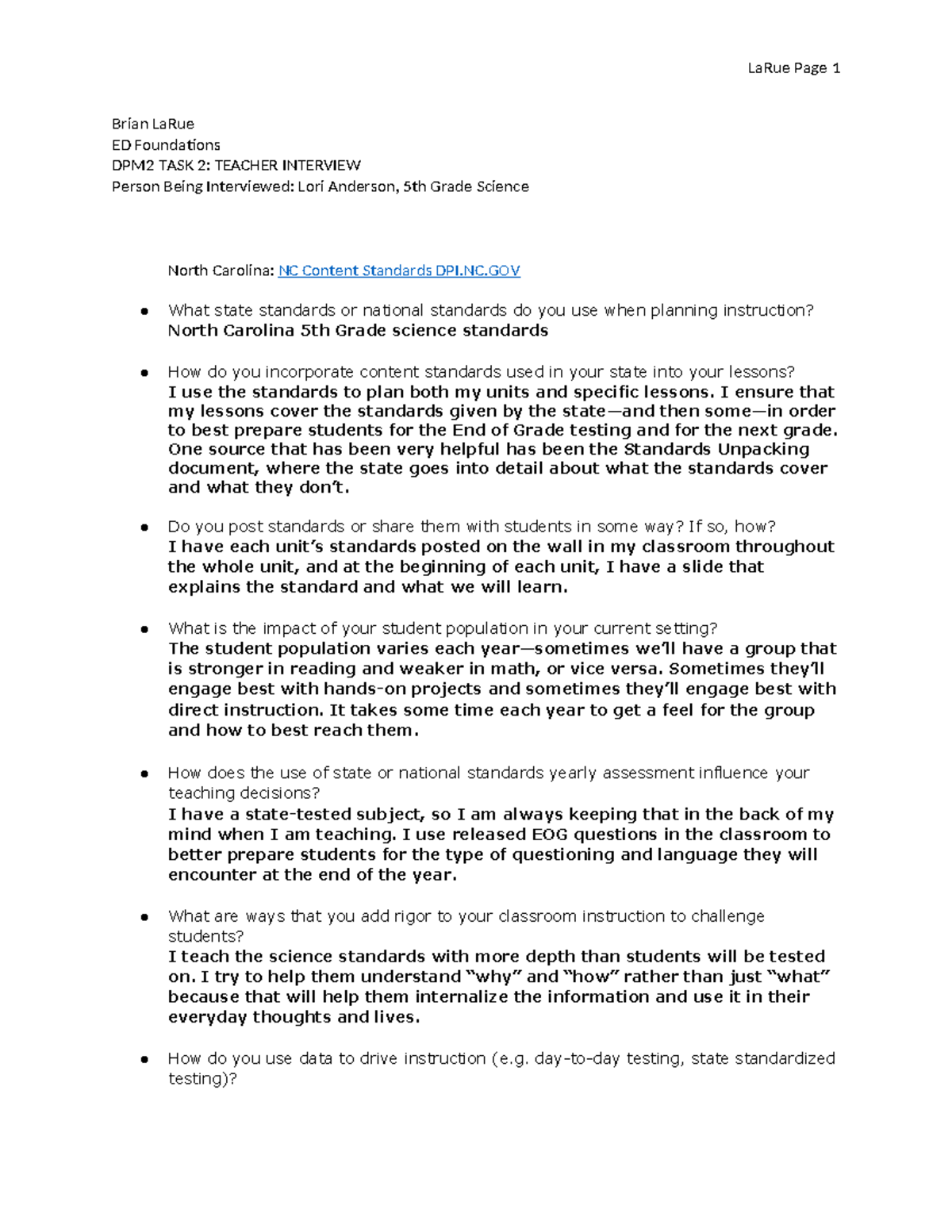 LaRue Page 1

Brian LaRue
ED Foundations
DPM2 TASK 2: TEACHER INTERVIEW
Person Being Interviewed: Lori Anderson, 5th Grade Science

North Carolina: NC Content Standards DPI.NC.GOV

• What state standards or national standards do you use when planning instruction?
North Carolina 5th Grade science standards

• How do you incorporate content standards used in your state into your lessons?
I use the standards to plan both my units and specific lessons. I ensure that my lessons cover the standards given by the state—and then some—in order to best prepare students for the End of Grade testing and for the next grade. One source that has been very helpful has been the Standards Unpacking document, where the state goes into detail about what the standards cover and what they don't.

• Do you post standards or share them with students in some way? If so, how?
I have each unit's standards posted on the wall in my classroom throughout the whole unit, and at the beginning of each unit, I have a slide that explains the standard and what we will learn.

• What is the impact of your student population in your current setting?
The student population varies each year—sometimes we'll have a group that is stronger in reading and weaker in math, or vice versa. Sometimes they'll engage best with hands-on projects and sometimes they'll engage best with direct instruction. It takes some time each year to get a feel for the group and how to best reach them.

• How does the use of state or national standards yearly assessment influence your teaching decisions?
I have a state-tested subject, so I am always keeping that in the back of my mind when I am teaching. I use released EOG questions in the classroom to better prepare students for the type of questioning and language they will encounter at the end of the year.

• What are ways that you add rigor to your classroom instruction to challenge students?
I teach the science standards with more depth than students will be tested on. I try to help them understand "why" and "how" rather than just "what" because that will help them internalize the information and use it in their everyday thoughts and lives.

• How do you use data to drive instruction (e.g. day-to-day testing, state standardized testing)?